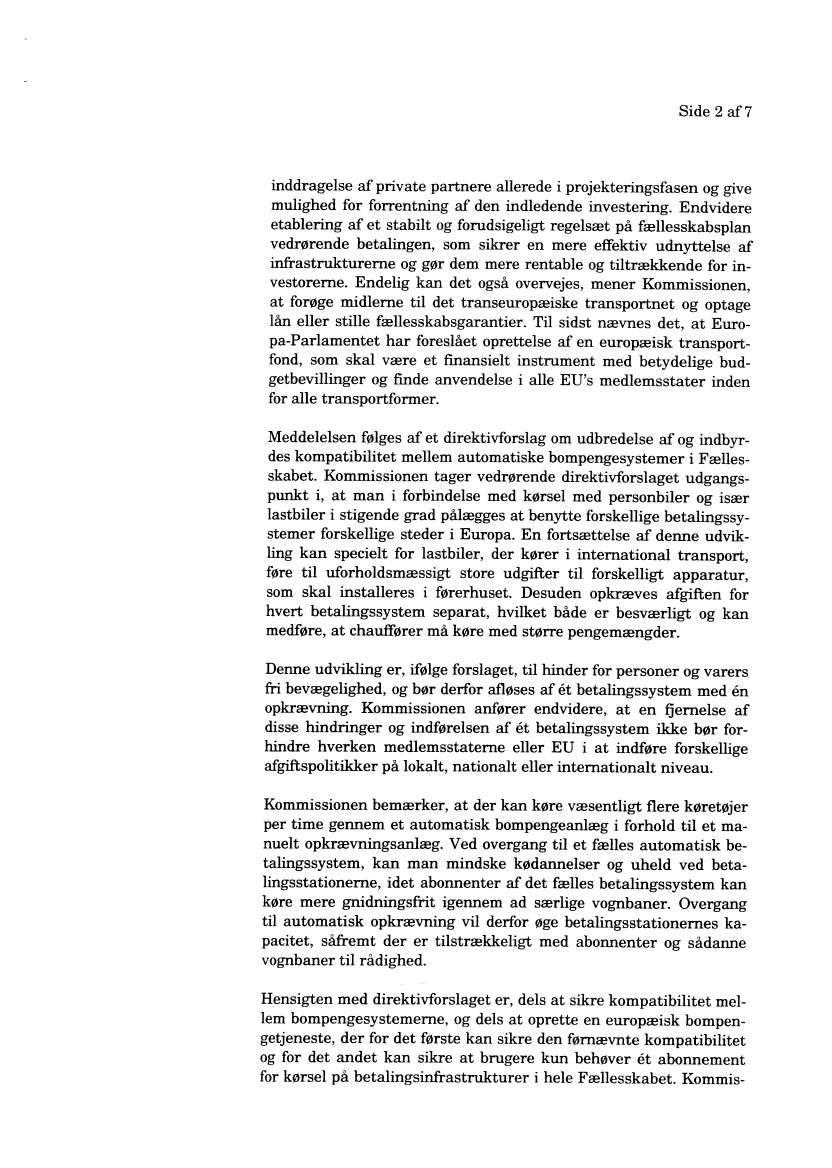 Side 2 af 7

inddragelse af private partnere allerede i projekteringsfasen og give mulighed for forrentning af den indledende investering. Endvidere etablering af et stabilt og forudsigeligt regelsæt på fællesskabsplan vedrørende betalingen, som sikrer en mere effektiv udnyttelse af infrastrukturerne og gør dem mere rentable og tiltrækkende for investorerne. Endelig kan det også overvejes, mener Kommissionen, at forøge midlerne til det transeuropæiske transportnet og optage lån eller stille fællesskabsgarantier. Til sidst nævnes det, at Europa-Parlamentet har foreslået oprettelse af en europæisk transportfond, som skal være et finansielt instrument med betydelige budgetbevillinger og finde anvendelse i alle EU's medlemsstater inden for alle transportformer.

Meddelelsen følges af et direktivforslag om udbredelse af og indbyrdes kompatibilitet mellem automatiske bompengesystemer i Fællesskabet. Kommissionen tager vedrørende direktivforslaget udgangspunkt i, at man i forbindelse med kørsel med personbiler og især lastbiler i stigende grad pålægges at benytte forskellige betalingssystemer forskellige steder i Europa. En fortsættelse af denne udvikling kan specielt for lastbiler, der kører i international transport, føre til uforholdsmæssigt store udgifter til forskelligt apparatur, som skal installeres i førerhuset. Desuden opkræves afgiften for hvert betalingssystem separat, hvilket både er besværligt og kan medføre, at chauffører må køre med større pengemængder.

Denne udvikling er, ifølge forslaget, til hinder for personer og varers fri bevægelighed, og bør derfor afløses af ét betalingssystem med én opkrævning. Kommissionen anfører endvidere, at en fjernelse af disse hindringer og indførelsen af ét betalingssystem ikke bør forhindre hverken medlemsstaterne eller EU i at indføre forskellige afgiftspolitikker på lokalt, nationalt eller internationalt niveau.

Kommissionen bemærker, at der kan køre væsentligt flere køretøjer per time gennem et automatisk bompengeanlæg i forhold til et manuelt opkrævningsanlæg. Ved overgang til et fælles automatisk betalingssystem, kan man mindske kødannelser og uheld ved betalingsstationerne, idet abonnenter af det fælles betalingssystem kan køre mere gnidningsfrit igennem ad særlige vognbaner. Overgang til automatisk opkrævning vil derfor øge betalingsstationernes kapacitet, såfremt der er tilstrækkeligt med abonnenter og sådanne vognbaner til rådighed.

Hensigten med direktivforslaget er, dels at sikre kompatibilitet mellem bompengesystemerne, og dels at oprette en europæisk bompengetjeneste, der for det første kan sikre den førnævnte kompatibilitet og for det andet kan sikre at brugere kun behøver ét abonnement for kørsel på betalingsinfrastrukturer i hele Fællesskabet. Kommis-